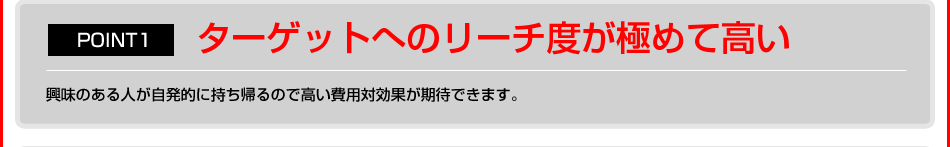 POINT1 ターゲットへのリーチ度が極めて高い

興味のある人が自発的に持ち帰るので高い費用対効果が期待できます。